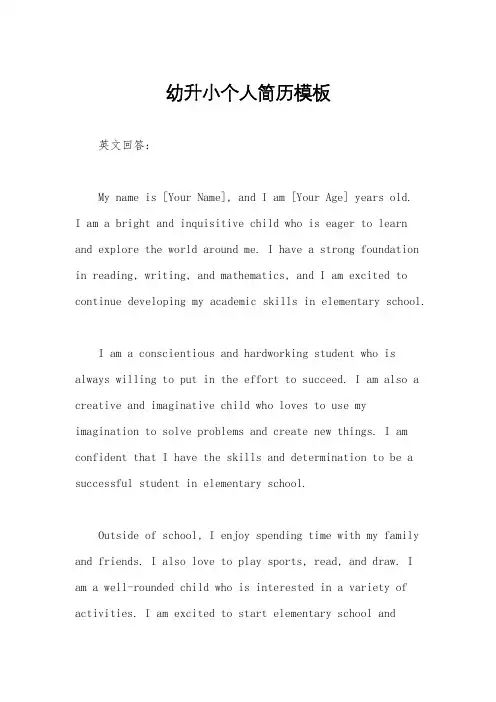 幼升小个人简历模板

英文回答：

My name is [Your Name], and I am [Your Age] years old. I am a bright and inquisitive child who is eager to learn and explore the world around me. I have a strong foundation in reading, writing, and mathematics, and I am excited to continue developing my academic skills in elementary school.

I am a conscientious and hardworking student who is always willing to put in the effort to succeed. I am also a creative and imaginative child who loves to use my imagination to solve problems and create new things. I am confident that I have the skills and determination to be a successful student in elementary school.

Outside of school, I enjoy spending time with my family and friends. I also love to play sports, read, and draw. I am a well-rounded child who is interested in a variety of activities. I am excited to start elementary school and